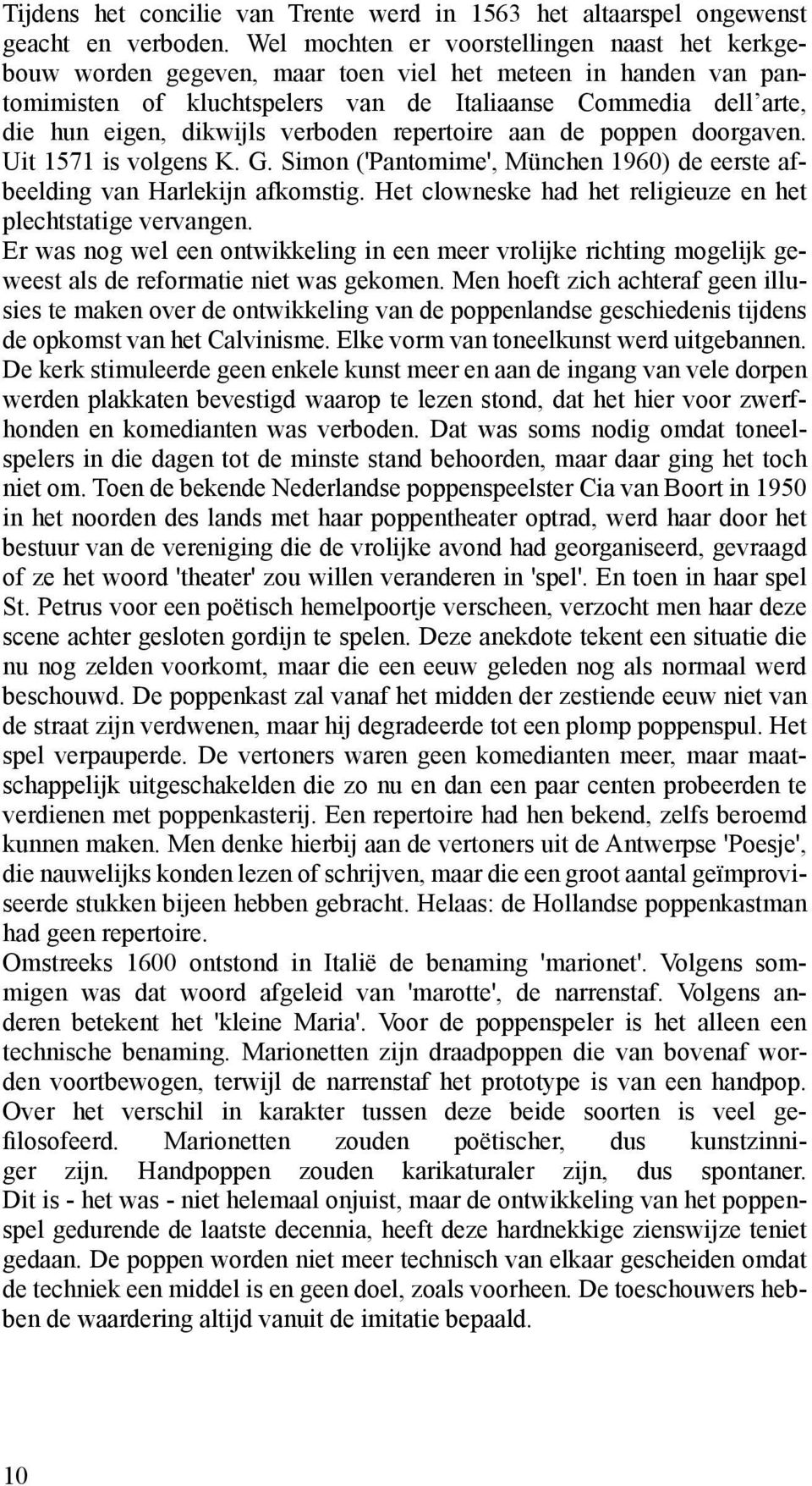 Tijdens het concilie van Trente werd in 1563 het altaarspel ongewenst geacht en verboden. Wel mochten er voorstellingen naast het kerkgebouw worden gegeven, maar toen viel het meteen in handen van pantomimisten of kluchtspelers van de Italiaanse Commedia dell'arte, die hun eigen, dikwijls verboden repertoire aan de poppen doorgaven. Uit 1571 is volgens K. G. Simon ('Pantomime', München 1960) de eerste afbeelding van Harlekijn afkomstig. Het clowneske had het religieuze en het plechtstatige vervangen.
Er was nog wel een ontwikkeling in een meer vrolijke richting mogelijk geweest als de reformatie niet was gekomen. Men hoeft zich achteraf geen illusies te maken over de ontwikkeling van de poppenlandse geschiedenis tijdens de opkomst van het Calvinisme. Elke vorm van toneelkunst werd uitgebannen. De kerk stimuleerde geen enkele kunst meer en aan de ingang van vele dorpen werden plakkaten bevestigd waarop te lezen stond, dat het hier voor zwerfhonden en komedianten was verboden. Dat was soms nodig omdat toneelspelers in die dagen tot de minste stand behoorden, maar daar ging het toch niet om. Toen de bekende Nederlandse poppenspeelster Cia van Boort in 1950 in het noorden des lands met haar poppentheater optrad, werd haar door het bestuur van de vereniging die de vrolijke avond had georganiseerd, gevraagd of ze het woord 'theater' zou willen veranderen in 'spel'. En toen in haar spel St. Petrus voor een poëtisch hemelpoortje verscheen, verzocht men haar deze scene achter gesloten gordijn te spelen. Deze anekdote tekent een situatie die nu nog zelden voorkomt, maar die een eeuw geleden nog als normaal werd beschouwd. De poppenkast zal vanaf het midden der zestiende eeuw niet van de straat zijn verdwenen, maar hij degradeerde tot een plomp poppenspul. Het spel verpauperde. De vertoners waren geen komedianten meer, maar maatschappelijk uitgeschakelden die zo nu en dan een paar centen probeerden te verdienen met poppenkasterij. Een repertoire had hen bekend, zelfs beroemd kunnen maken. Men denke hierbij aan de vertoners uit de Antwerpse 'Poesje', die nauwelijks konden lezen of schrijven, maar die een groot aantal geïmproviseerde stukken bijeen hebben gebracht. Helaas: de Hollandse poppenkastman had geen repertoire.
Omstreeks 1600 ontstond in Italië de benaming 'marionet'. Volgens sommigen was dat woord afgeleid van 'marotte', de narrenstaf. Volgens anderen betekent het 'kleine Maria'. Voor de poppenspeler is het alleen een technische benaming. Marionetten zijn draadpoppen die van bovenaf worden voortbewogen, terwijl de narrenstaf het prototype is van een handpop. Over het verschil in karakter tussen deze beide soorten is veel gefilosofeerd. Marionetten zouden poëtischer, dus kunstzinniger zijn. Handpoppen zouden karikaturaler zijn, dus spontaner. Dit is - het was - niet helemaal onjuist, maar de ontwikkeling van het poppenspel gedurende de laatste decennia, heeft deze hardnekkige zienswijze teniet gedaan. De poppen worden niet meer technisch van elkaar gescheiden omdat de techniek een middel is en geen doel, zoals voorheen. De toeschouwers hebben de waardering altijd vanuit de imitatie bepaald.

10